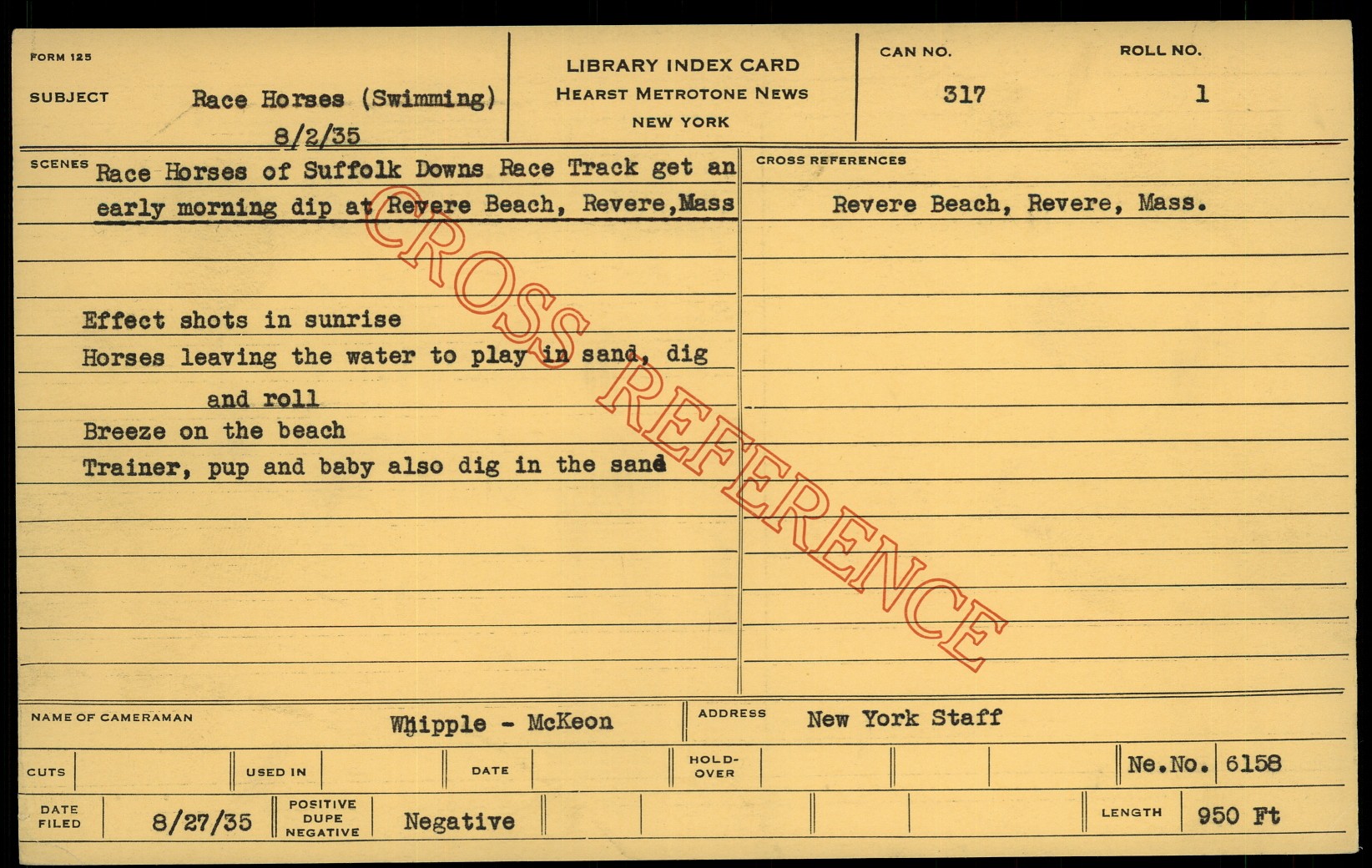 FORM 125

SUBJECT Race Horses (Swimming)
8/2/35

LIBRARY INDEX CARD
HEARST METROTONE NEWS
NEW YORK

CAN NO.
317

ROLL NO.
1

SCENES Race Horses of Suffolk Downs Race Track get an early morning dip at Revere Beach, Revere,Mass

Effect shots in sunrise
Horses leaving the water to play in sand, dig and roll
Breeze on the beach
Trainer, pup and baby also dig in the sand

CROSS REFERENCES
Revere Beach, Revere, Mass.

NAME OF CAMERAMAN Whipple - McKeon

ADDRESS New York Staff

CUTS

USED IN

DATE

HOLD-OVER

Ne.No. 6158

DATE FILED 8/27/35

POSITIVE DUPE NEGATIVE Negative

LENGTH 950 Ft

CROSS REFERENCE